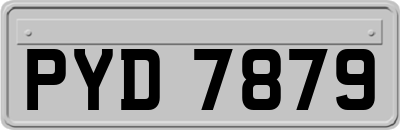 PYD 7879